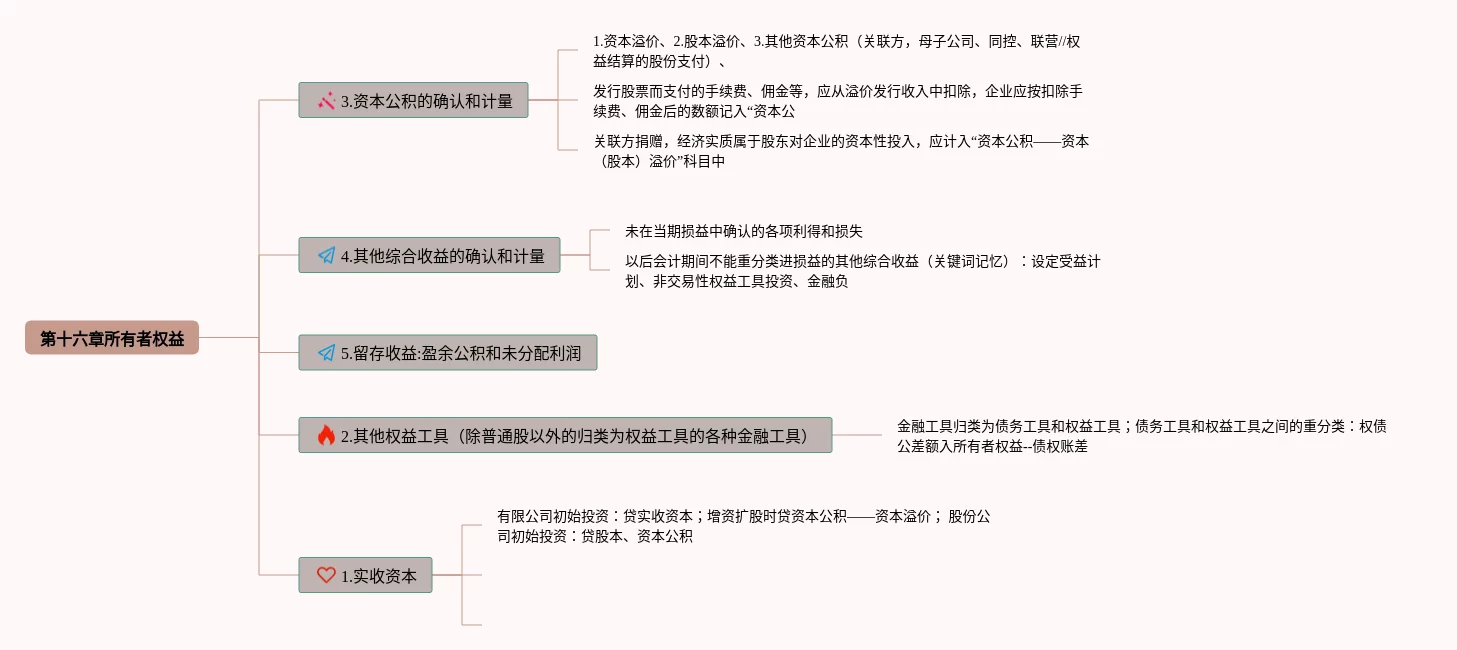 第十六章所有者权益

3.资本公积的确认和计量

1.资本溢价、2.股本溢价、3.其他资本公积（关联方，母子公司、同控、联营//权益结算的股份支付）、

发行股票而支付的手续费、佣金等，应从溢价发行收入中扣除，企业应按扣除手续费、佣金后的数额记入“资本公

关联方捐赠，经济实质属于股东对企业的资本性投入，应计入“资本公积——资本（股本）溢价”科目中

4.其他综合收益的确认和计量

未在当期损益中确认的各项利得和损失

以后会计期间不能重分类进损益的其他综合收益（关键词记忆）：设定受益计划、非交易性权益工具投资、金融负

5.留存收益:盈余公积和未分配利润

2.其他权益工具（除普通股以外的归类为权益工具的各种金融工具）

金融工具归类为债务工具和权益工具；债务工具和权益工具之间的重分类：权债公差额入所有者权益--债权账差

1.实收资本

有限公司初始投资：贷实收资本；增资扩股时贷资本公积——资本溢价； 股份公司初始投资：贷股本、资本公积